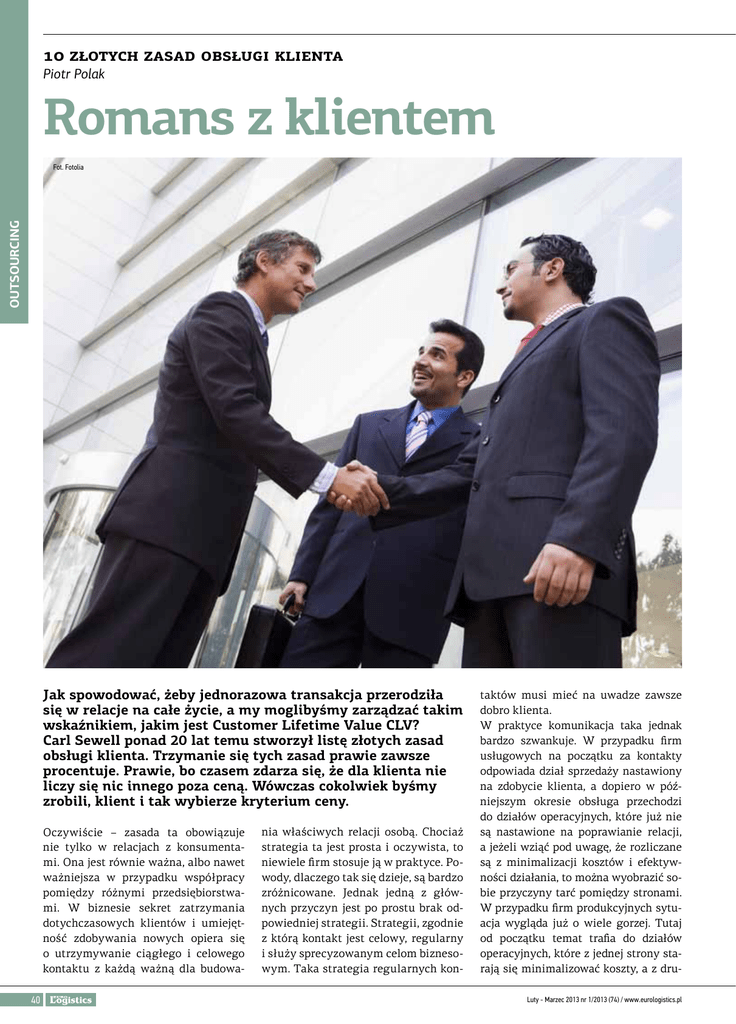 OUTSOURCING

10 ZŁOTYCH ZASAD OBSŁUGI KLIENTA
Piotr Polak

Romans z klientem

Fot. Fotolia

Jak spowodować, żeby jednorazowa transakcja przerodziła się w relacje na całe życie, a my moglibyśmy zarządzać takim wskaźnikiem, jakim jest Customer Lifetime Value CLV? Carl Sewell ponad 20 lat temu stworzył listę złotych zasad obsługi klienta. Trzymanie się tych zasad prawie zawsze procentuje. Prawie, bo czasem zdarza się, że dla klienta nie liczy się nic innego poza ceną. Wówczas cokolwiek byśmy zrobili, klient i tak wybierze kryterium ceny.

Oczywiście – zasada ta obowiązuje nie tylko w relacjach z konsumentami. Ona jest równie ważna, albo nawet ważniejsza w przypadku współpracy pomiędzy różnymi przedsiębiorstwami. W biznesie sekret zatrzymania dotychczasowych klientów i umiejętność zdobywania nowych opiera się o utrzymywanie ciągłego i celowego kontaktu z każdą ważną dla budowania właściwych relacji osobą. Chociaż strategia ta jest prosta i oczywista, to niewiele firm stosuje ją w praktyce. Powody, dlaczego tak się dzieje, są bardzo zróżnicowane. Jednak jedną z głównych przyczyn jest po prostu brak odpowiedniej strategii. Strategii, zgodnie z którą kontakt jest celowy, regularny i służy sprecyzowanym celom biznesowym. Taka strategia regularnych kontaktów musi mieć na uwadze zawsze dobro klienta.

W praktyce komunikacja taka jednak bardzo szwankuje. W przypadku firm usługowych na początku za kontakty odpowiada dział sprzedaży nastawiony na zdobycie klienta, a dopiero w późniejszym okresie obsługa przechodzi do działów operacyjnych, które już nie są nastawione na poprawianie relacji, a jeżeli wziąć pod uwagę, że rozliczane są z minimalizacji kosztów i efektywności działania, to można wyobrazić sobie przyczyny tarć pomiędzy stronami. W przypadku firm produkcyjnych sytuacja wygląda już o wiele gorzej. Tutaj od początku temat trafia do działów operacyjnych, które z jednej strony starają się minimalizować koszty, a z dru-

40 Logistics

Luty - Marzec 2013 nr 1/2013 (74) / www.eurologistics.pl